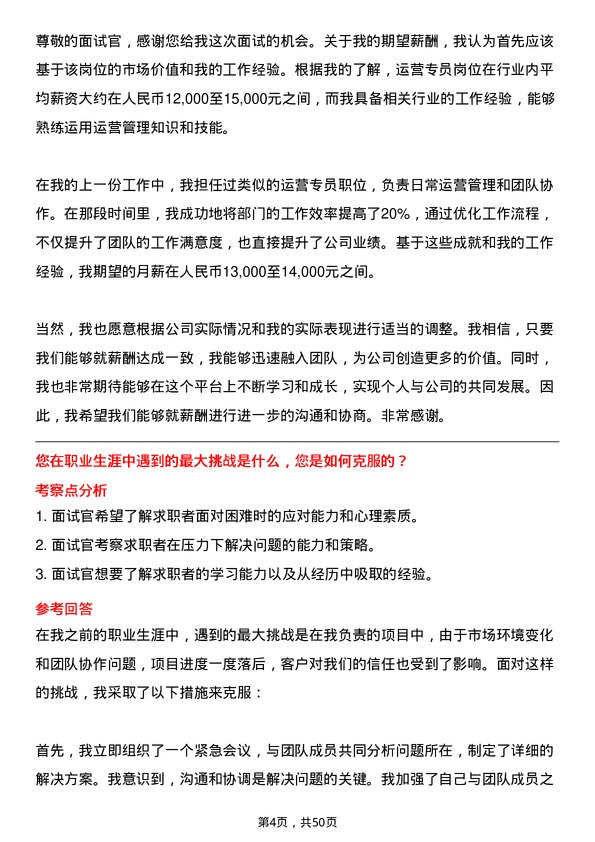 尊敬的面试官，感谢您给我这次面试的机会。关于我的期望薪酬，我认为首先应该基于该岗位的市场价值和我的工作经验。根据我的了解，运营专员岗位在行业内平均薪资大约在人民币12,000至15,000元之间，而我具备相关行业的工作经验，能够熟练运用运营管理知识和技能。

在我的上一份工作中，我担任过类似的运营专员职位，负责日常运营管理和团队协作。在那段时间里，我成功地将部门的工作效率提高了20%，通过优化工作流程，不仅提升了团队的工作满意度，也直接提升了公司业绩。基于这些成就和我的工作经验，我期望的月薪在人民币13,000至14,000元之间。

当然，我也愿意根据公司实际情况和我的实际表现进行适当的调整。我相信，只要我们能够就薪酬达成一致，我能够迅速融入团队，为公司创造更多的价值。同时，我也非常期待能够在这个平台上不断学习和成长，实现个人与公司的共同发展。因此，我希望我们能够就薪酬进行进一步的沟通和协商。非常感谢。

您在职业生涯中遇到的最大挑战是什么，您是如何克服的？

考察点分析

1. 面试官希望了解求职者面对困难时的应对能力和心理素质。

2. 面试官考察求职者在压力下解决问题的能力和策略。

3. 面试官想要了解求职者的学习能力以及从经历中吸取的经验。

参考回答

在我之前的职业生涯中，遇到的最大挑战是在我负责的项目中，由于市场环境变化和团队协作问题，项目进度一度落后，客户对我们的信任也受到了影响。面对这样的挑战，我采取了以下措施来克服：

首先，我立即组织了一个紧急会议，与团队成员共同分析问题所在，制定了详细的解决方案。我意识到，沟通和协调是解决问题的关键。我加强了自己与团队成员之

第4页，共50页